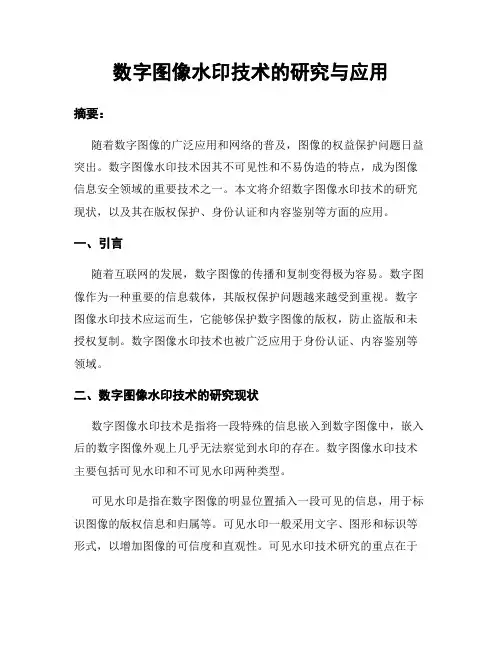 数字图像水印技术的研究与应用

摘要：

随着数字图像的广泛应用和网络的普及，图像的权益保护问题日益突出。数字图像水印技术因其不可见性和不易伪造的特点，成为图像信息安全领域的重要技术之一。本文将介绍数字图像水印技术的研究现状，以及其在版权保护、身份认证和内容鉴别等方面的应用。

一、引言

随着互联网的发展，数字图像的传播和复制变得极为容易。数字图像作为一种重要的信息载体，其版权保护问题越来越受到重视。数字图像水印技术应运而生，它能够保护数字图像的版权，防止盗版和未授权复制。数字图像水印技术也被广泛应用于身份认证、内容鉴别等领域。

二、数字图像水印技术的研究现状

数字图像水印技术是指将一段特殊的信息嵌入到数字图像中，嵌入后的数字图像外观上几乎无法察觉到水印的存在。数字图像水印技术主要包括可见水印和不可见水印两种类型。

可见水印是指在数字图像的明显位置插入一段可见的信息，用于标识图像的版权信息和归属等。可见水印一般采用文字、图形和标识等形式，以增加图像的可信度和直观性。可见水印技术研究的重点在于